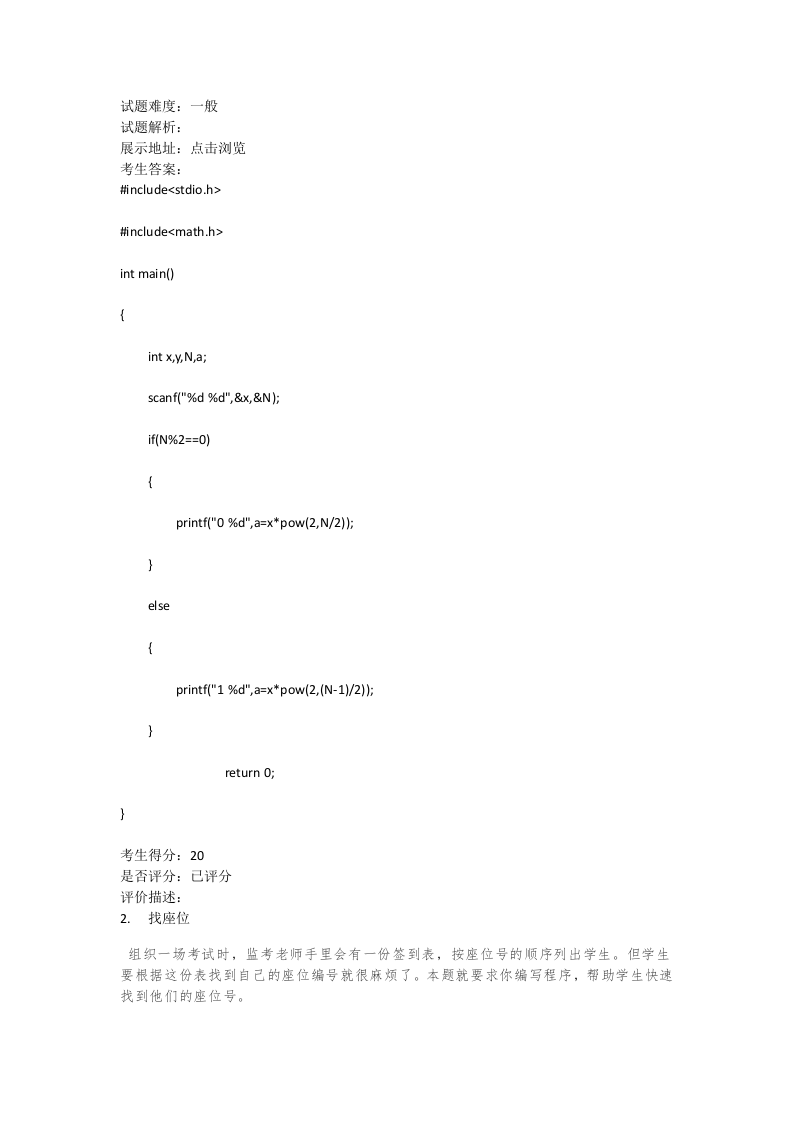 试题难度：一般
试题解析：
展示地址：点击浏览
考生答案：
#include<stdio.h>

#include<math.h>

int main()

{

int x,y,N,a;

scanf("%d %d",&x,&N);

if(N%2==0)

{

printf("0 %d",a=x*pow(2,N/2));

}

else

{

printf("1 %d",a=x*pow(2,(N-1)/2));

}

return 0;

}

考生得分：20
是否评分：已评分
评价描述：
2. 找座位

组织一场考试时，监考老师手里会有一份签到表，按座位号的顺序列出学生。但学生要根据这份表找到自己的座位编号就很麻烦了。本题就要求你编写程序，帮助学生快速找到他们的座位号。